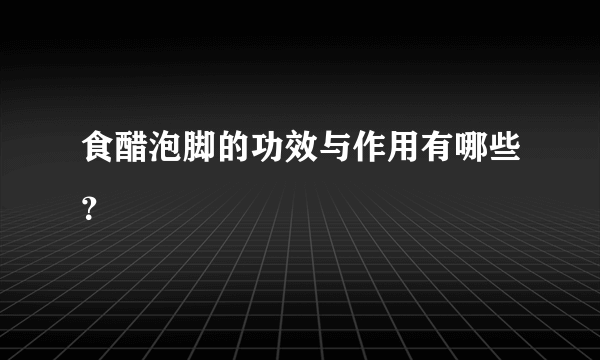 食醋泡脚的功效与作用有哪些?